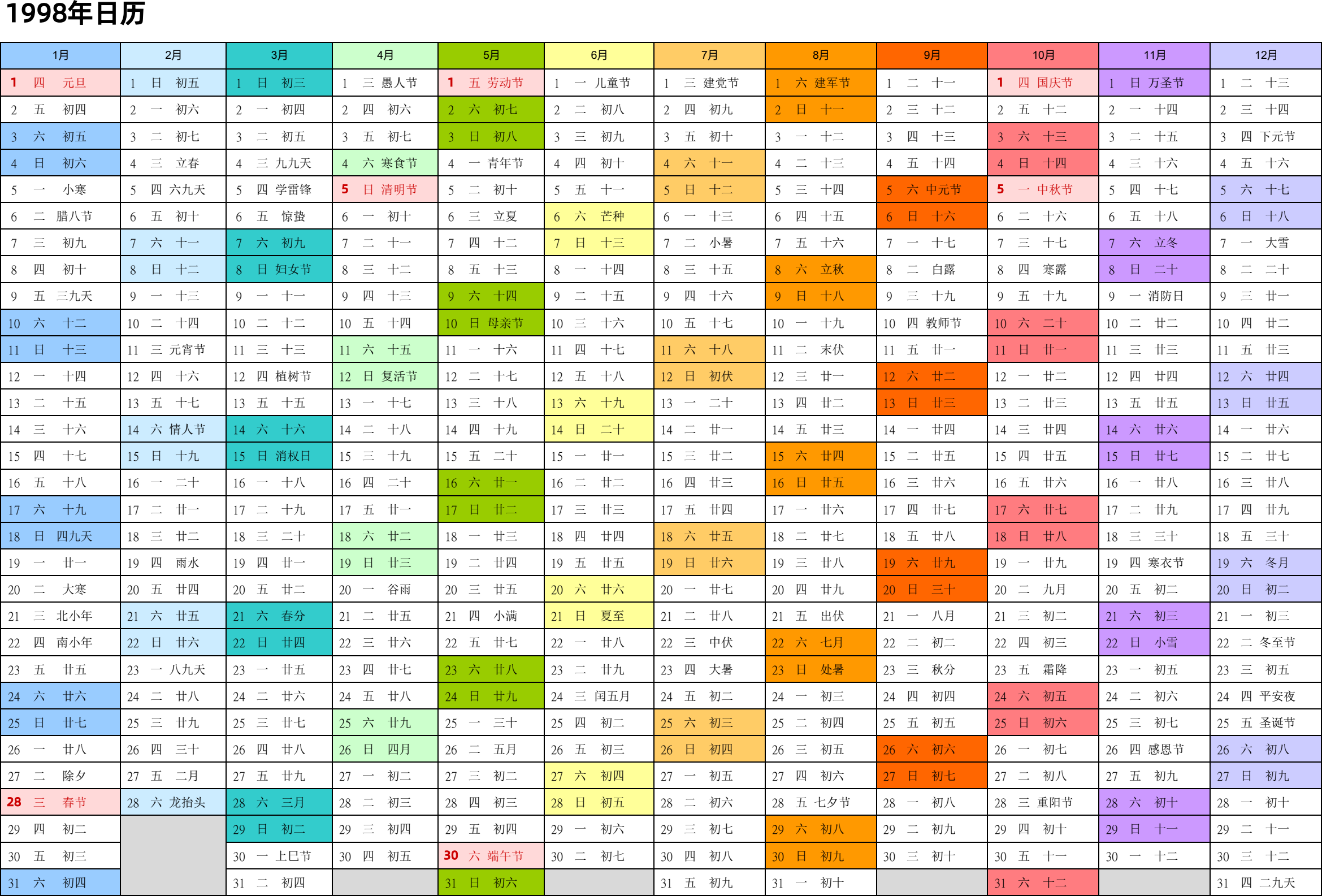 1998年日历

| 1月 | 2月 | 3月 | 4月 | 5月 | 6月 | 7月 | 8月 | 9月 | 10月 | 11月 | 12月 |
|---|---|---|---|---|---|---|---|---|---|---|---|
| 1 四 元旦 | 1 日 初五 | 1 日 初三 | 1 三 愚人节 | 1 五 劳动节 | 1 一 儿童节 | 1 三 建党节 | 1 六 建军节 | 1 二 十一 | 1 四 国庆节 | 1 日 万圣节 | 1 二 十三 |
| 2 五 初四 | 2 一 初六 | 2 一 初四 | 2 四 初六 | 2 六 初七 | 2 二 初八 | 2 四 初九 | 2 日 十一 | 2 三 十二 | 2 五 十二 | 2 一 十四 | 2 三 十四 |
| 3 六 初五 | 3 二 初七 | 3 二 初五 | 3 五 初七 | 3 日 初八 | 3 三 初九 | 3 五 初十 | 3 一 十二 | 3 四 十三 | 3 六 十三 | 3 二 十五 | 3 四 下元节 |
| 4 日 初六 | 4 三 立春 | 4 三 九九天 | 4 六 寒食节 | 4 一 青年节 | 4 四 初十 | 4 六 十一 | 4 二 十三 | 4 五 十四 | 4 日 十四 | 4 三 十六 | 4 五 十六 |
| 5 一 小寒 | 5 四 六九天 | 5 四 学雷锋 | 5 日 清明节 | 5 二 初十 | 5 五 十一 | 5 日 十二 | 5 三 十四 | 5 六 中元节 | 5 一 中秋节 | 5 四 十七 | 5 六 十七 |
| 6 二 腊八节 | 6 五 初十 | 6 五 惊蛰 | 6 一 初十 | 6 三 立夏 | 6 六 芒种 | 6 一 十三 | 6 四 十五 | 6 日 十六 | 6 二 十六 | 6 五 十八 | 6 日 十八 |
| 7 三 初九 | 7 六 十一 | 7 六 初九 | 7 二 十一 | 7 四 十二 | 7 日 十三 | 7 二 小暑 | 7 五 十六 | 7 一 十七 | 7 三 十七 | 7 六 立冬 | 7 一 大雪 |
| 8 四 初十 | 8 日 十二 | 8 日 妇女节 | 8 三 十二 | 8 五 十三 | 8 一 十四 | 8 三 十五 | 8 六 立秋 | 8 二 白露 | 8 四 寒露 | 8 日 二十 | 8 二 二十 |
| 9 五 三九天 | 9 一 十三 | 9 一 十一 | 9 四 十三 | 9 六 十四 | 9 二 十五 | 9 四 十六 | 9 日 十八 | 9 三 十九 | 9 五 十九 | 9 一 消防日 | 9 三 廿一 |
| 10 六 十二 | 10 二 十四 | 10 二 十二 | 10 五 十四 | 10 日 母亲节 | 10 三 十六 | 10 五 十七 | 10 一 十九 | 10 四 教师节 | 10 六 二十 | 10 二 廿二 | 10 四 廿二 |
| 11 日 十三 | 11 三 元宵节 | 11 三 十三 | 11 六 十五 | 11 一 十六 | 11 四 十七 | 11 六 十八 | 11 二 末伏 | 11 五 廿一 | 11 日 廿一 | 11 三 廿三 | 11 五 廿三 |
| 12 一 十四 | 12 四 十六 | 12 四 植树节 | 12 日 复活节 | 12 二 十七 | 12 五 十八 | 12 日 初伏 | 12 三 廿一 | 12 六 廿二 | 12 一 廿二 | 12 四 廿四 | 12 六 廿四 |
| 13 二 十五 | 13 五 十七 | 13 五 十五 | 13 一 十七 | 13 三 十八 | 13 六 十九 | 13 一 二十 | 13 四 廿二 | 13 日 廿三 | 13 二 廿三 | 13 五 廿五 | 13 日 廿五 |
| 14 三 十六 | 14 六 情人节 | 14 六 十六 | 14 二 十八 | 14 四 十九 | 14 日 二十 | 14 二 廿一 | 14 五 廿三 | 14 一 廿四 | 14 三 廿四 | 14 六 廿六 | 14 一 廿六 |
| 15 四 十七 | 15 日 十九 | 15 日 消权日 | 15 三 十九 | 15 五 二十 | 15 一 廿一 | 15 三 廿二 | 15 六 廿四 | 15 二 廿五 | 15 四 廿五 | 15 日 廿七 | 15 二 廿七 |
| 16 五 十八 | 16 一 二十 | 16 一 十八 | 16 四 二十 | 16 六 廿一 | 16 二 廿二 | 16 四 廿三 | 16 日 廿五 | 16 三 廿六 | 16 五 廿六 | 16 一 廿八 | 16 三 廿八 |
| 17 六 十九 | 17 二 廿一 | 17 二 十九 | 17 五 廿一 | 17 日 廿二 | 17 三 廿三 | 17 五 廿四 | 17 一 廿六 | 17 四 廿七 | 17 六 廿七 | 17 二 廿九 | 17 四 廿九 |
| 18 日 四九天 | 18 三 廿二 | 18 三 二十 | 18 六 廿二 | 18 一 廿三 | 18 四 廿四 | 18 六 廿五 | 18 二 廿七 | 18 五 廿八 | 18 日 廿八 | 18 三 三十 | 18 五 三十 |
| 19 一 廿一 | 19 四 雨水 | 19 四 廿一 | 19 日 廿三 | 19 二 廿四 | 19 五 廿五 | 19 日 廿六 | 19 三 廿八 | 19 六 廿九 | 19 一 廿九 | 19 四 寒衣节 | 19 六 冬月 |
| 20 二 大寒 | 20 五 廿四 | 20 五 廿二 | 20 一 谷雨 | 20 三 廿五 | 20 六 廿六 | 20 一 廿七 | 20 四 廿九 | 20 日 三十 | 20 二 九月 | 20 五 初二 | 20 日 初二 |
| 21 三 北小年 | 21 六 廿五 | 21 六 春分 | 21 二 廿五 | 21 四 小满 | 21 日 夏至 | 21 二 廿八 | 21 五 出伏 | 21 一 八月 | 21 三 初二 | 21 六 初三 | 21 一 初三 |
| 22 四 南小年 | 22 日 廿六 | 22 日 廿四 | 22 三 廿六 | 22 五 廿七 | 22 一 廿八 | 22 三 中伏 | 22 六 七月 | 22 二 初二 | 22 四 初三 | 22 日 小雪 | 22 二 冬至节 |
| 23 五 廿五 | 23 一 八九天 | 23 一 廿五 | 23 四 廿七 | 23 六 廿八 | 23 二 廿九 | 23 四 大暑 | 23 日 处暑 | 23 三 秋分 | 23 五 霜降 | 23 一 初五 | 23 三 初五 |
| 24 六 廿六 | 24 二 廿八 | 24 二 廿六 | 24 五 廿八 | 24 日 廿九 | 24 三 闰五月 | 24 五 初二 | 24 一 初三 | 24 四 初四 | 24 六 初五 | 24 二 初六 | 24 四 平安夜 |
| 25 日 廿七 | 25 三 廿九 | 25 三 廿七 | 25 六 廿九 | 25 一 三十 | 25 四 初二 | 25 六 初三 | 25 二 初四 | 25 五 初五 | 25 日 初六 | 25 三 初七 | 25 五 圣诞节 |
| 26 一 廿八 | 26 四 三十 | 26 四 廿八 | 26 日 四月 | 26 二 五月 | 26 五 初三 | 26 日 初四 | 26 三 初五 | 26 六 初六 | 26 一 初七 | 26 四 感恩节 | 26 六 初八 |
| 27 二 除夕 | 27 五 二月 | 27 五 廿九 | 27 一 初二 | 27 三 初二 | 27 六 初四 | 27 一 初五 | 27 四 初六 | 27 日 初七 | 27 二 初八 | 27 五 初九 | 27 日 初九 |
| 28 三 春节 | 28 六 龙抬头 | 28 六 三月 | 28 二 初三 | 28 四 初三 | 28 日 初五 | 28 二 初六 | 28 五 七夕节 | 28 一 初八 | 28 三 重阳节 | 28 六 初十 | 28 一 初十 |
| 29 四 初二 | | 29 日 初二 | 29 三 初四 | 29 五 初四 | 29 一 初六 | 29 三 初七 | 29 六 初八 | 29 二 初九 | 29 四 初十 | 29 日 十一 | 29 二 十一 |
| 30 五 初三 | | 30 一 上巳节 | 30 四 初五 | 30 六 端午节 | 30 二 初七 | 30 四 初八 | 30 日 初九 | 30 三 初十 | 30 五 十一 | 30 一 十二 | 30 三 十二 |
| 31 六 初四 | | 31 二 初四 | | 31 日 初六 | | 31 五 初九 | 31 一 初十 | | 31 六 十二 | | 31 四 二九天 |